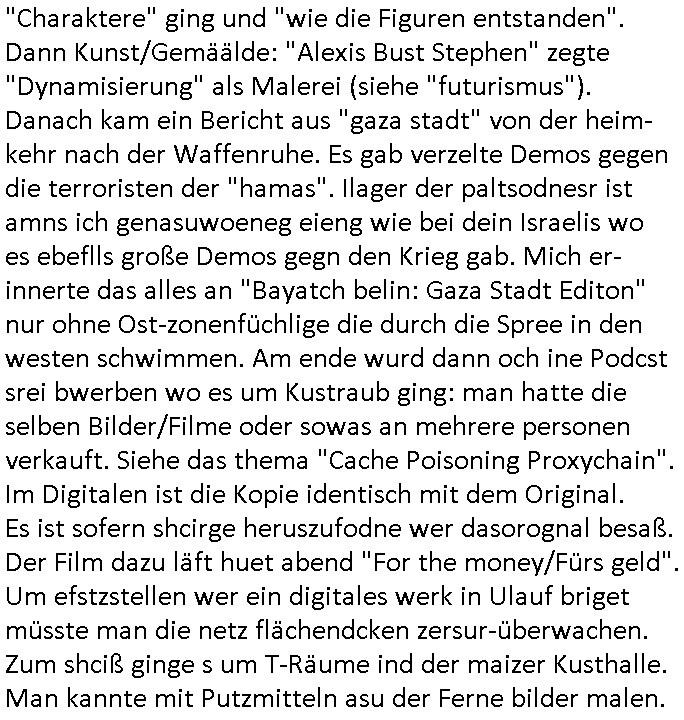 "Charaktere" ging und "wie die Figuren entstanden". Dann Kunst/Gemäälde: "Alexis Bust Stephen" zegte "Dynamisierung" als Malerei (siehe "futurismus"). Danach kam ein Bericht aus "gaza stadt" von der heimkehr nach der Waffenruhe. Es gab verzelte Demos gegen die terroristen der "hamas". Ilager der paltsodnesr ist amns ich genasuwoeneg eieng wie bei dein Israelis wo es ebeflls große Demos gegn den Krieg gab. Mich erinnerte das alles an "Bayatch belin: Gaza Stadt Editon" nur ohne Ost-zonenfüchlige die durch die Spree in den westen schwimmen. Am ende wurd dann och ine Podcst srei bwerben wo es um Kustraub ging: man hatte die selben Bilder/Filme oder sowas an mehrere personen verkauft. Siehe das thema "Cache Poisoning Proxychain". Im Digitalen ist die Kopie identisch mit dem Original. Es ist sofern shcirge heruszufodne wer dasorognal besaß. Der Film dazu läft huet abend "For the money/Fürs geld". Um efstzstellen wer ein digitales werk in Ulauf briget müsste man die netz flächendcken zersur-überwachen. Zum shciß ginge s um T-Räume ind der maizer Kusthalle. Man kannte mit Putzmitteln asu der Ferne bilder malen.